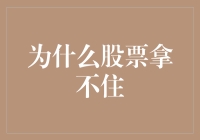 为什么股票拿不住